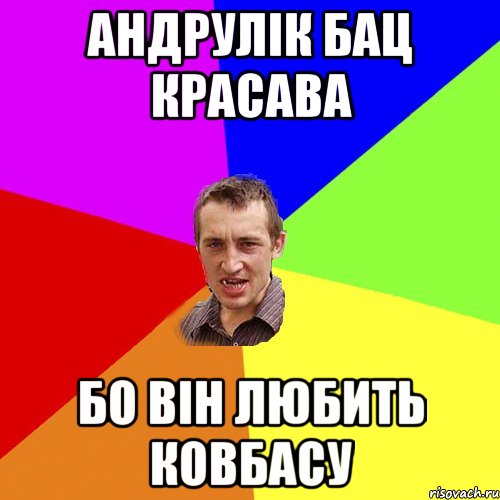 АНДРУЛІК БАЦ КРАСАВА

БО ВІН ЛЮБИТЬ КОВБАСУ

risovach.ru